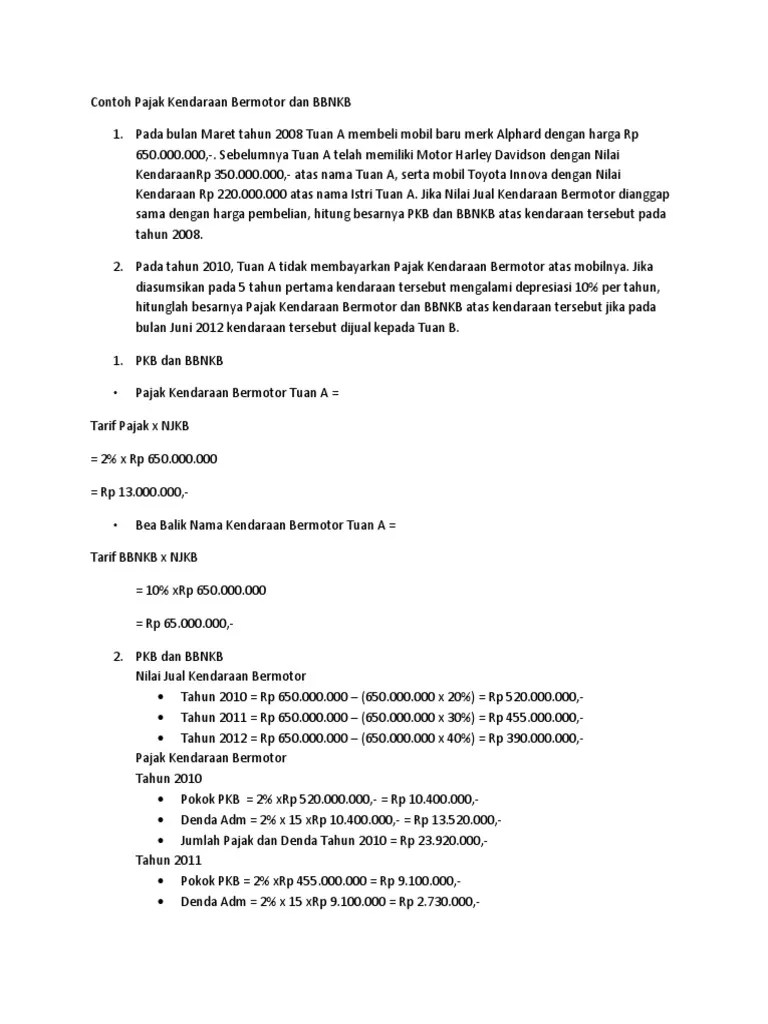 Contoh Pajak Kendaraan Bermotor dan BBNKB

1. Pada bulan Maret tahun 2008 Tuan A membeli mobil baru merk Alphard dengan harga Rp 650.000.000,-. Sebelumnya Tuan A telah memiliki Motor Harley Davidson dengan Nilai KendaraanRp 350.000.000,- atas nama Tuan A, serta mobil Toyota Innova dengan Nilai Kendaraan Rp 220.000.000 atas nama Istri Tuan A. Jika Nilai Jual Kendaraan Bermotor dianggap sama dengan harga pembelian, hitung besarnya PKB dan BBNKB atas kendaraan tersebut pada tahun 2008.

2. Pada tahun 2010, Tuan A tidak membayarkan Pajak Kendaraan Bermotor atas mobilnya. Jika diasumsikan pada 5 tahun pertama kendaraan tersebut mengalami depresiasi 10% per tahun, hitunglah besarnya Pajak Kendaraan Bermotor dan BBNKB atas kendaraan tersebut jika pada bulan Juni 2012 kendaraan tersebut dijual kepada Tuan B.

1. PKB dan BBNKB

• Pajak Kendaraan Bermotor Tuan A =

Tarif Pajak x NJKB

= 2% x Rp 650.000.000

= Rp 13.000.000,-

• Bea Balik Nama Kendaraan Bermotor Tuan A =

Tarif BBNKB x NJKB

= 10% xRp 650.000.000

= Rp 65.000.000,-

2. PKB dan BBNKB
Nilai Jual Kendaraan Bermotor
• Tahun 2010 = Rp 650.000.000 – (650.000.000 x 20%) = Rp 520.000.000,-
• Tahun 2011 = Rp 650.000.000 – (650.000.000 x 30%) = Rp 455.000.000,-
• Tahun 2012 = Rp 650.000.000 – (650.000.000 x 40%) = Rp 390.000.000,-
Pajak Kendaraan Bermotor
Tahun 2010
• Pokok PKB = 2% xRp 520.000.000,- = Rp 10.400.000,-
• Denda Adm = 2% x 15 xRp 10.400.000,- = Rp 13.520.000,-
• Jumlah Pajak dan Denda Tahun 2010 = Rp 23.920.000,-
Tahun 2011
• Pokok PKB = 2% xRp 455.000.000 = Rp 9.100.000,-
• Denda Adm = 2% x 15 xRp 9.100.000 = Rp 2.730.000,-